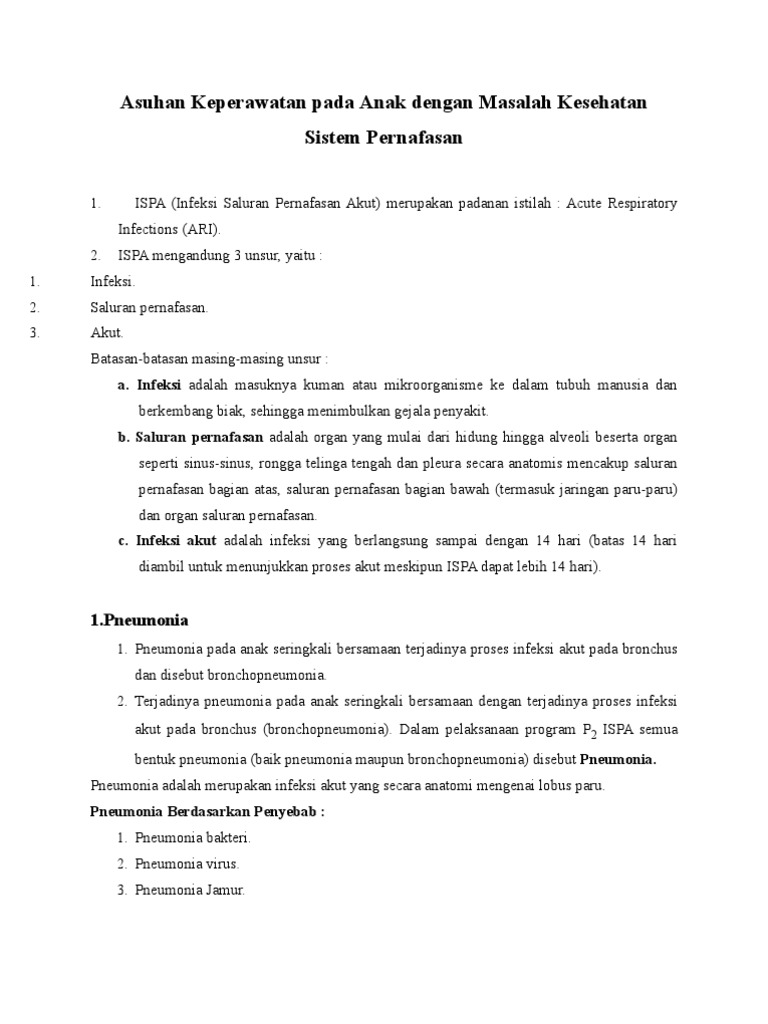 Asuhan Keperawatan pada Anak dengan Masalah Kesehatan Sistem Pernafasan

1. ISPA (Infeksi Saluran Pernafasan Akut) merupakan padanan istilah : Acute Respiratory Infections (ARI).
2. ISPA mengandung 3 unsur, yaitu :
1. Infeksi.
2. Saluran pernafasan.
3. Akut.
Batasan-batasan masing-masing unsur :
a. Infeksi adalah masuknya kuman atau mikroorganisme ke dalam tubuh manusia dan berkembang biak, sehingga menimbulkan gejala penyakit.
b. Saluran pernafasan adalah organ yang mulai dari hidung hingga alveoli beserta organ seperti sinus-sinus, rongga telinga tengah dan pleura secara anatomis mencakup saluran pernafasan bagian atas, saluran pernafasan bagian bawah (termasuk jaringan paru-paru) dan organ saluran pernafasan.
c. Infeksi akut adalah infeksi yang berlangsung sampai dengan 14 hari (batas 14 hari diambil untuk menunjukkan proses akut meskipun ISPA dapat lebih 14 hari).

1.Pneumonia
1. Pneumonia pada anak seringkali bersamaan terjadinya proses infeksi akut pada bronchus dan disebut bronchopneumonia.
2. Terjadinya pneumonia pada anak seringkali bersamaan dengan terjadinya proses infeksi akut pada bronchus (bronchopneumonia). Dalam pelaksanaan program $P_2$ ISPA semua bentuk pneumonia (baik pneumonia maupun bronchopneumonia) disebut Pneumonia.
Pneumonia adalah merupakan infeksi akut yang secara anatomi mengenai lobus paru.
Pneumonia Berdasarkan Penyebab :
1. Pneumonia bakteri.
2. Pneumonia virus.
3. Pneumonia Jamur.